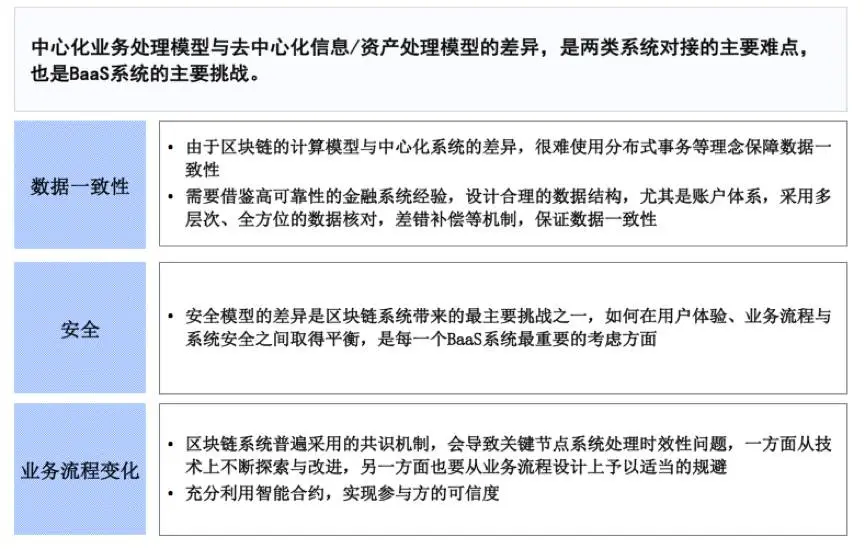 中心化业务处理模型与去中心化信息/资产处理模型的差异，是两类系统对接的主要难点，也是BaaS系统的主要挑战。

数据一致性

• 由于区块链的计算模型与中心化系统的差异，很难使用分布式事务等理念保障数据一致性
• 需要借鉴高可靠性的金融系统经验，设计合理的数据结构，尤其是账户体系，采用多层次、全方位的数据核对，差错补偿等机制，保证数据一致性

安全

• 安全模型的差异是区块链系统带来的最主要挑战之一，如何在用户体验、业务流程与系统安全之间取得平衡，是每一个BaaS系统最重要的考虑方面

业务流程变化

• 区块链系统普遍采用的共识机制，会导致关键节点系统处理时效性问题，一方面从技术上不断探索与改进，另一方面也要从业务流程设计上予以适当的规避
• 充分利用智能合约，实现参与方的可信度